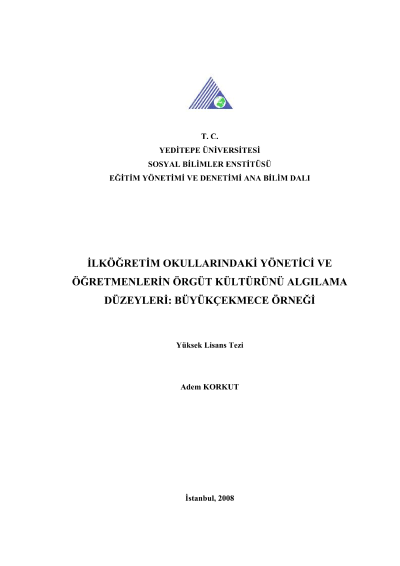 T. C.
YEDİTEPE ÜNİVERSİTESİ
SOSYAL BİLİMLER ENSTİTÜSÜ
EĞİTİM YÖNETİMİ VE DENETİMİ ANA BİLİM DALI

İLKÖĞRETİM OKULLARINDAKİ YÖNETİCİ VE ÖĞRETMENLERİN ÖRGÜT KÜLTÜRÜNÜ ALGILAMA DÜZEYLERİ: BÜYÜKÇEKMECE ÖRNEĞİ

Yüksek Lisans Tezi

Adem KORKUT

İstanbul, 2008